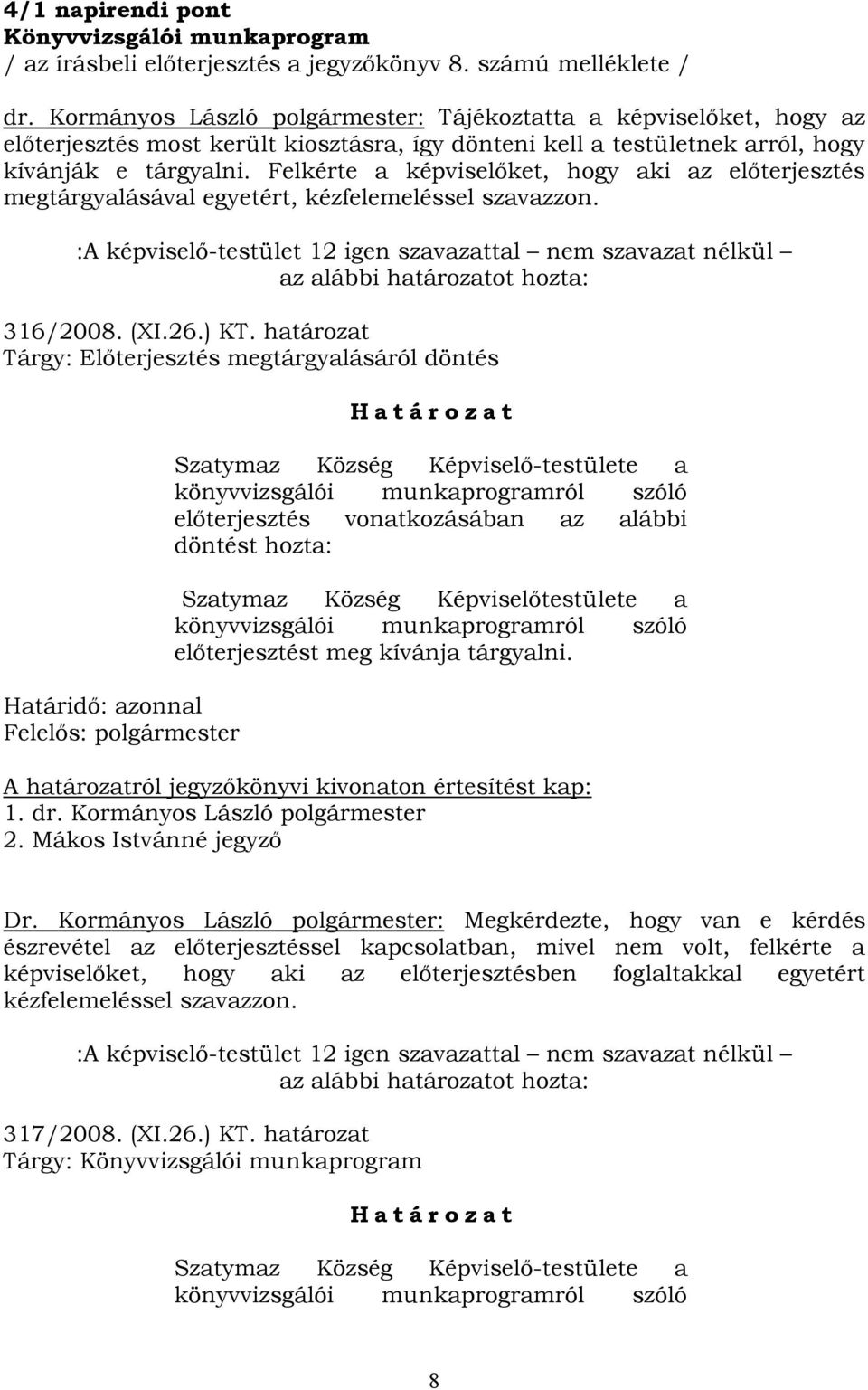 4/1 napirendi pont
Könyvvizsgálói munkaprogram
/ az írásbeli előterjesztés a jegyzőkönyv 8. számú melléklete /

dr. Kormányos László polgármester: Tájékoztatta a képviselőket, hogy az előterjesztés most került kiosztásra, így dönteni kell a testületnek arról, hogy kívánják e tárgyalni. Felkérte a képviselőket, hogy aki az előterjesztés megtárgyalásával egyetért, kézfelemeléssel szavazzon.

:A képviselő-testület 12 igen szavazattal – nem szavazat nélkül – az alábbi határozatot hozta:

316/2008. (XI.26.) KT. határozat
Tárgy: Előterjesztés megtárgyalásáról döntés

H a t á r o z a t

Szatymaz Község Képviselő-testülete a könyvvizsgálói munkaprogramról szóló előterjesztés vonatkozásában az alábbi döntést hozta:

Szatymaz Község Képviselőtestülete a könyvvizsgálói munkaprogramról szóló előterjesztést meg kívánja tárgyalni.

Határidő: azonnal
Felelős: polgármester

A határozatról jegyzőkönyvi kivonaton értesítést kap:
1. dr. Kormányos László polgármester
2. Mákos Istvánné jegyző

Dr. Kormányos László polgármester: Megkérdezte, hogy van e kérdés észrevétel az előterjesztéssel kapcsolatban, mivel nem volt, felkérte a képviselőket, hogy aki az előterjesztésben foglaltakkal egyetért kézfelemeléssel szavazzon.

:A képviselő-testület 12 igen szavazattal – nem szavazat nélkül – az alábbi határozatot hozta:

317/2008. (XI.26.) KT. határozat
Tárgy: Könyvvizsgálói munkaprogram

H a t á r o z a t

Szatymaz Község Képviselő-testülete a könyvvizsgálói munkaprogramról szóló

8